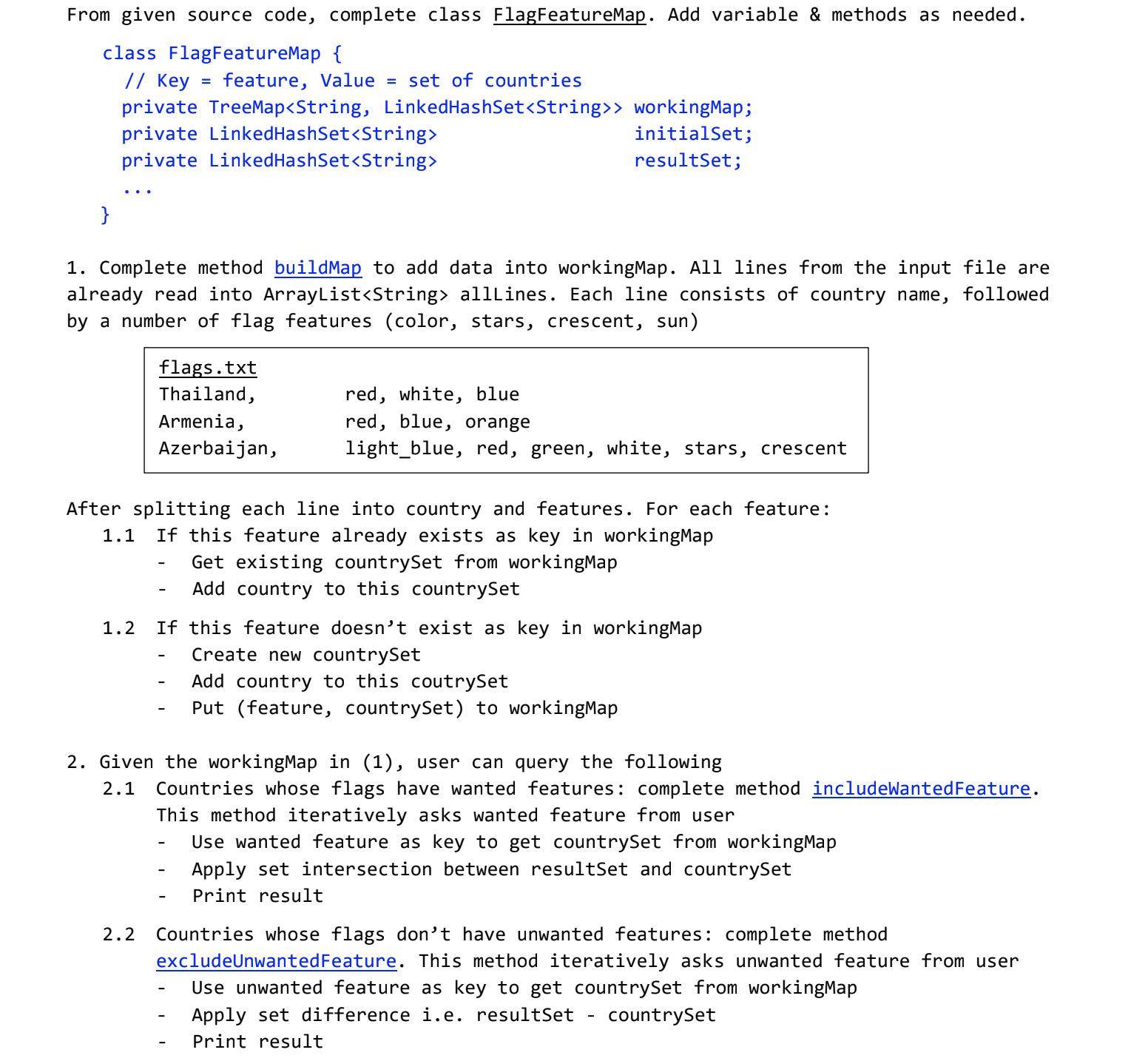 From given source code, complete class FlagFeatureMap. Add variable & methods as needed.

class FlagFeatureMap {
  // Key = feature, Value = set of countries
  private TreeMap<String, LinkedHashSet<String>> workingMap;
  private LinkedHashSet<String> initialSet;
  private LinkedHashSet<String> resultSet;
  ...
}

1. Complete method buildMap to add data into workingMap. All lines from the input file are already read into ArrayList<String> allLines. Each line consists of country name, followed by a number of flag features (color, stars, crescent, sun)

flags.txt
Thailand, red, white, blue
Armenia, red, blue, orange
Azerbaijan, light_blue, red, green, white, stars, crescent

After splitting each line into country and features. For each feature:
1.1 If this feature already exists as key in workingMap
- Get existing countrySet from workingMap
- Add country to this countrySet

1.2 If this feature doesn't exist as key in workingMap
- Create new countrySet
- Add country to this coutrySet
- Put (feature, countrySet) to workingMap

2. Given the workingMap in (1), user can query the following
2.1 Countries whose flags have wanted features: complete method includeWantedFeature. This method iteratively asks wanted feature from user
- Use wanted feature as key to get countrySet from workingMap
- Apply set intersection between resultSet and countrySet
- Print result

2.2 Countries whose flags don't have unwanted features: complete method excludeUnwantedFeature. This method iteratively asks unwanted feature from user
- Use unwanted feature as key to get countrySet from workingMap
- Apply set difference i.e. resultSet - countrySet
- Print result